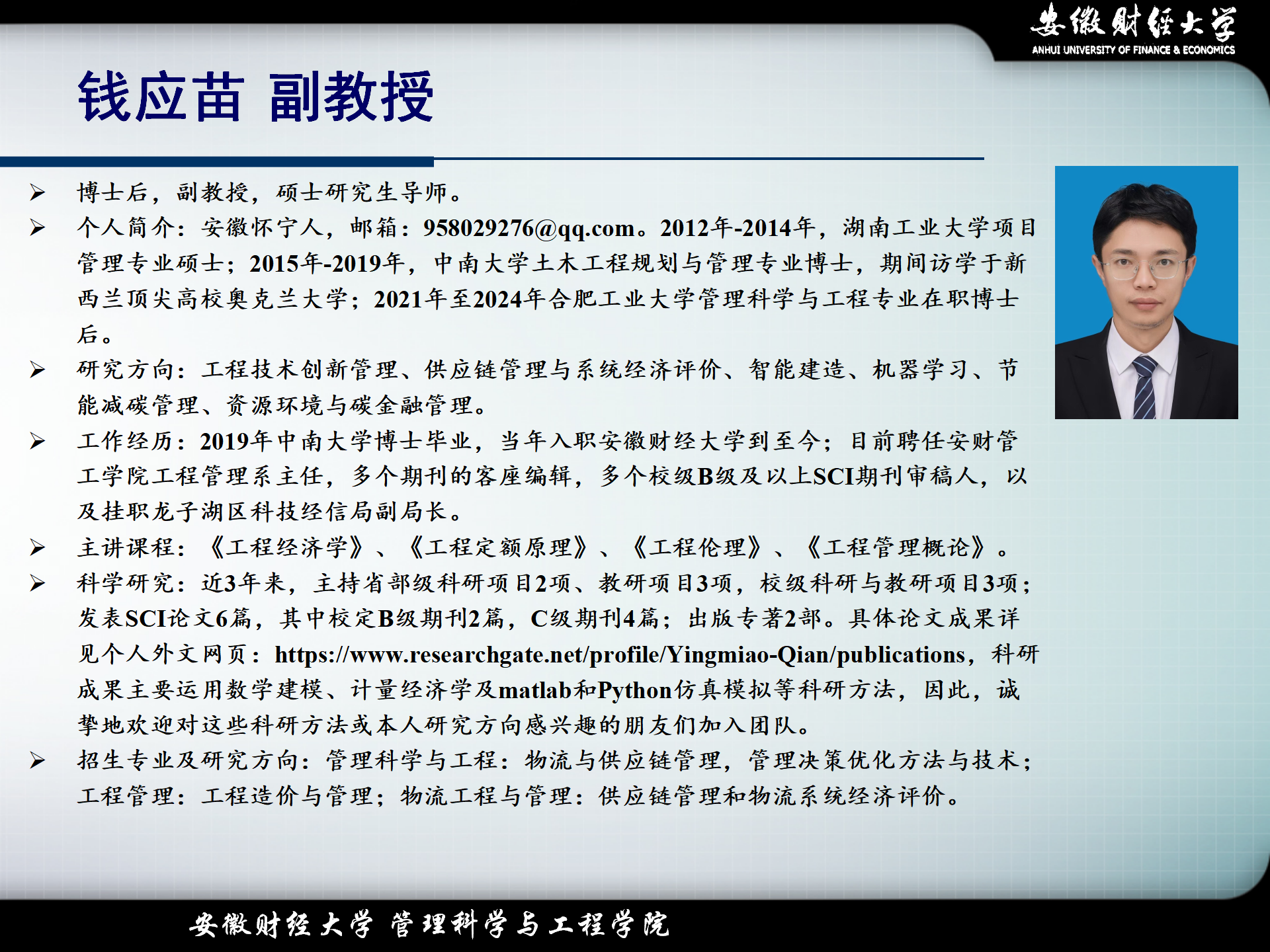 安徽财经大学
ANHUI UNIVERSITY OF FINANCE & ECONOMICS

钱应苗 副教授

➢ 博士后，副教授，硕士研究生导师。
➢ 个人简介：安徽怀宁人，邮箱：958029276@qq.com。2012年-2014年，湖南工业大学项目管理专业硕士；2015年-2019年，中南大学土木工程规划与管理专业博士，期间访学于新西兰顶尖高校奥克兰大学；2021年至2024年合肥工业大学管理科学与工程专业在职博士后。
➢ 研究方向：工程技术创新管理、供应链管理与系统经济评价、智能建造、机器学习、节能减碳管理、资源环境与碳金融管理。
➢ 工作经历：2019年中南大学博士毕业，当年入职安徽财经大学到至今；目前聘任安财管工学院工程管理系主任，多个期刊的客座编辑，多个校级B级及以上SCI期刊审稿人，以及挂职龙子湖区科技经信局副局长。
➢ 主讲课程：《工程经济学》、《工程定额原理》、《工程伦理》、《工程管理概论》。
➢ 科学研究：近3年来，主持省部级科研项目2项、教研项目3项，校级科研与教研项目3项；发表SCI论文6篇，其中校定B级期刊2篇，C级期刊4篇；出版专著2部。具体论文成果详见个人外文网页：https://www.researchgate.net/profile/Yingmiao-Qian/publications，科研成果主要运用数学建模、计量经济学及matlab和Python仿真模拟等科研方法，因此，诚挚地欢迎对这些科研方法或本人研究方向感兴趣的朋友们加入团队。
➢ 招生专业及研究方向：管理科学与工程：物流与供应链管理，管理决策优化方法与技术；工程管理：工程造价与管理；物流工程与管理：供应链管理和物流系统经济评价。

安徽财经大学 管理科学与工程学院